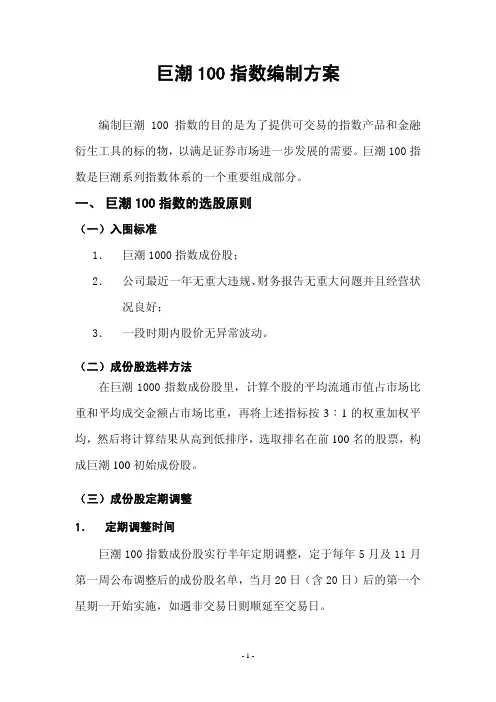 巨潮 100 指数编制方案

编制巨潮 100 指数的目的是为了提供可交易的指数产品和金融衍生工具的标的物，以满足证券市场进一步发展的需要。巨潮 100 指数是巨潮系列指数体系的一个重要组成部分。

一、 巨潮 100 指数的选股原则

（一）入围标准

1. 巨潮 1000 指数成份股；

2. 公司最近一年无重大违规、财务报告无重大问题并且经营状况良好；

3. 一段时期内股价无异常波动。

（二）成份股选样方法

在巨潮 1000 指数成份股里，计算个股的平均流通市值占市场比重和平均成交金额占市场比重，再将上述指标按 3：1 的权重加权平均，然后将计算结果从高到低排序，选取排名在前 100 名的股票，构成巨潮 100 初始成份股。

（三）成份股定期调整

1. 定期调整时间

巨潮 100 指数成份股实行半年定期调整，定于每年 5 月及 11 月第一周公布调整后的成份股名单，当月 20 日（含 20 日）后的第一个星期一开始实施，如遇非交易日则顺延至交易日。

- 1 -